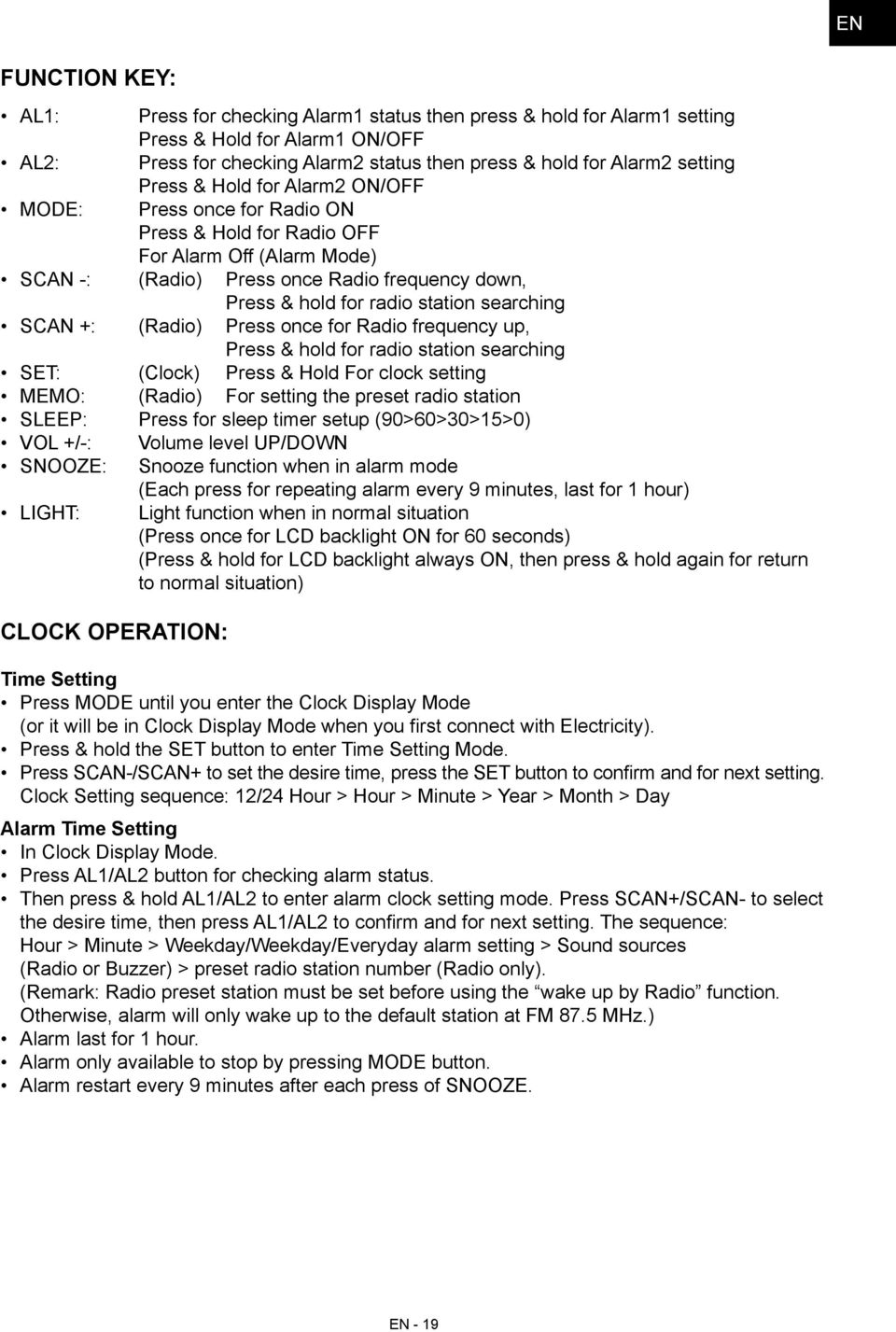 EN

FUNCTION KEY:

• AL1: Press for checking Alarm1 status then press & hold for Alarm1 setting
Press & Hold for Alarm1 ON/OFF
• AL2: Press for checking Alarm2 status then press & hold for Alarm2 setting
Press & Hold for Alarm2 ON/OFF
• MODE: Press once for Radio ON
Press & Hold for Radio OFF
For Alarm Off (Alarm Mode)
• SCAN -: (Radio) Press once Radio frequency down,
Press & hold for radio station searching
• SCAN +: (Radio) Press once for Radio frequency up,
Press & hold for radio station searching
• SET: (Clock) Press & Hold For clock setting
• MEMO: (Radio) For setting the preset radio station
• SLEEP: Press for sleep timer setup (90>60>30>15>0)
• VOL +/-: Volume level UP/DOWN
• SNOOZE: Snooze function when in alarm mode
(Each press for repeating alarm every 9 minutes, last for 1 hour)
• LIGHT: Light function when in normal situation
(Press once for LCD backlight ON for 60 seconds)
(Press & hold for LCD backlight always ON, then press & hold again for return to normal situation)

CLOCK OPERATION:

Time Setting
• Press MODE until you enter the Clock Display Mode
(or it will be in Clock Display Mode when you first connect with Electricity).
• Press & hold the SET button to enter Time Setting Mode.
• Press SCAN-/SCAN+ to set the desire time, press the SET button to confirm and for next setting.
Clock Setting sequence: 12/24 Hour > Hour > Minute > Year > Month > Day

Alarm Time Setting
• In Clock Display Mode.
• Press AL1/AL2 button for checking alarm status.
• Then press & hold AL1/AL2 to enter alarm clock setting mode. Press SCAN+/SCAN- to select the desire time, then press AL1/AL2 to confirm and for next setting. The sequence:
Hour > Minute > Weekday/Weekday/Everyday alarm setting > Sound sources
(Radio or Buzzer) > preset radio station number (Radio only).
(Remark: Radio preset station must be set before using the “wake up by Radio” function. Otherwise, alarm will only wake up to the default station at FM 87.5 MHz.)
• Alarm last for 1 hour.
• Alarm only available to stop by pressing MODE button.
• Alarm restart every 9 minutes after each press of SNOOZE.

EN - 19